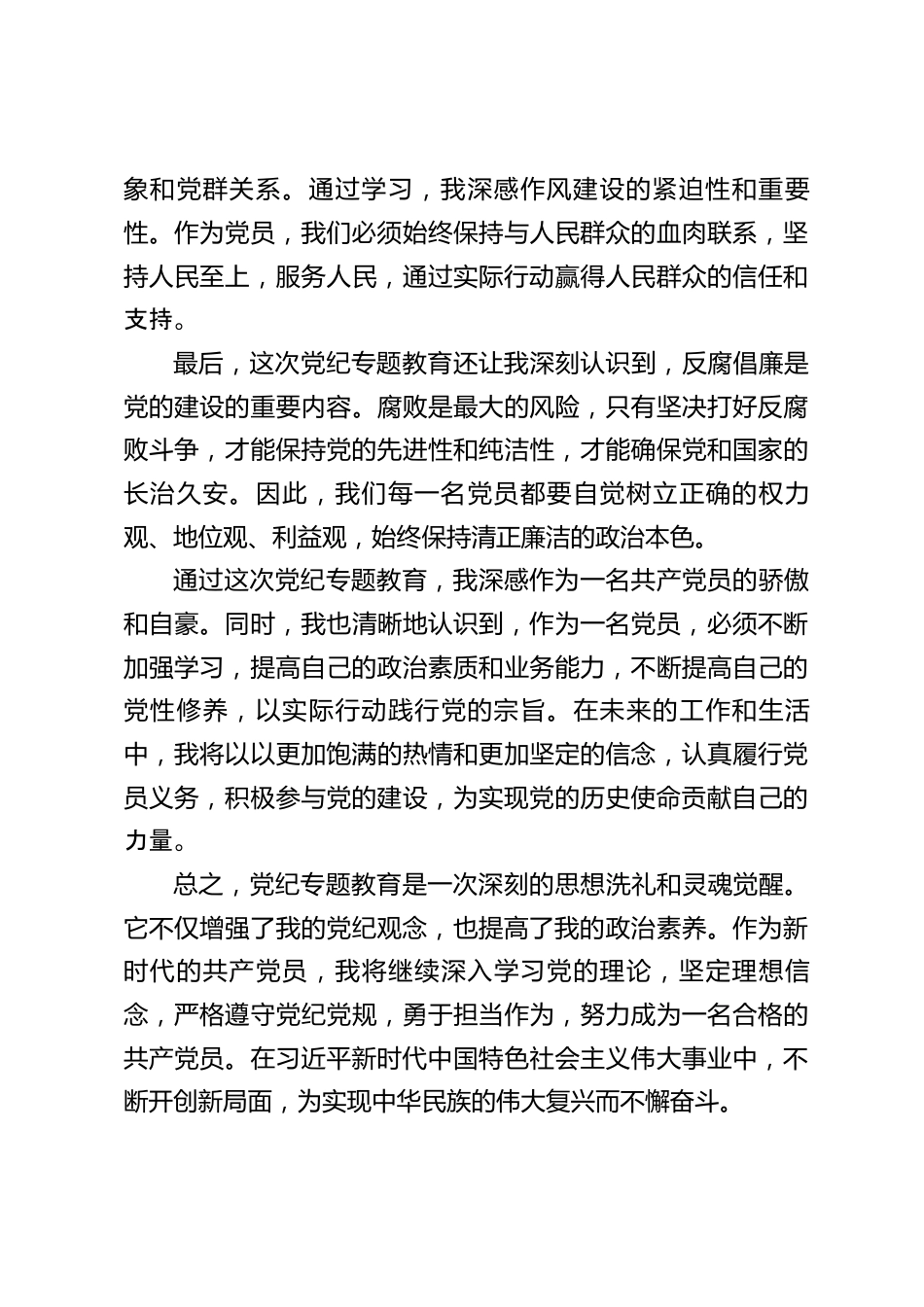 象和党群关系。通过学习，我深感作风建设的紧迫性和重要性。作为党员，我们必须始终保持与人民群众的血肉联系，坚持人民至上，服务人民，通过实际行动赢得人民群众的信任和支持。

最后，这次党纪专题教育还让我深刻认识到，反腐倡廉是党的建设的重要内容。腐败是最大的风险，只有坚决打好反腐败斗争，才能保持党的先进性和纯洁性，才能确保党和国家的长治久安。因此，我们每一名党员都要自觉树立正确的权力观、地位观、利益观，始终保持清正廉洁的政治本色。

通过这次党纪专题教育，我深感作为一名共产党员的骄傲和自豪。同时，我也清晰地认识到，作为一名党员，必须不断加强学习，提高自己的政治素质和业务能力，不断提高自己的党性修养，以实际行动践行党的宗旨。在未来的工作和生活中，我将以以更加饱满的热情和更加坚定的信念，认真履行党员义务，积极参与党的建设，为实现党的历史使命贡献自己的力量。

总之，党纪专题教育是一次深刻的思想洗礼和灵魂觉醒。它不仅增强了我的党纪观念，也提高了我的政治素养。作为新时代的共产党员，我将继续深入学习党的理论，坚定理想信念，严格遵守党纪党规，勇于担当作为，努力成为一名合格的共产党员。在习近平新时代中国特色社会主义伟大事业中，不断开创新局面，为实现中华民族的伟大复兴而不懈奋斗。